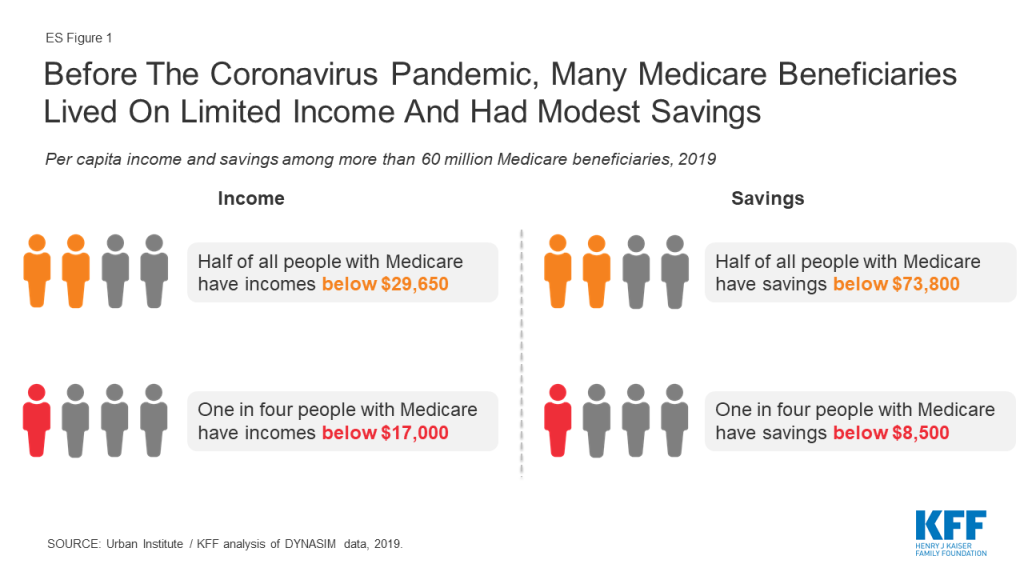 ES Figure 1

Before The Coronavirus Pandemic, Many Medicare Beneficiaries Lived On Limited Income And Had Modest Savings

Per capita income and savings among more than 60 million Medicare beneficiaries, 2019

Income

Half of all people with Medicare have incomes below \$29,650

One in four people with Medicare have incomes below \$17,000

Savings

Half of all people with Medicare have savings below \$73,800

One in four people with Medicare have savings below \$8,500

SOURCE: Urban Institute / KFF analysis of DYNASIM data, 2019.

KFF
HENRY J KAISER FAMILY FOUNDATION